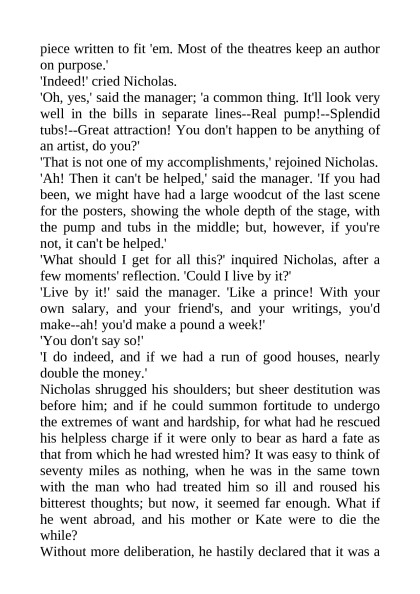 piece written to fit 'em. Most of the theatres keep an author on purpose.'

'Indeed!' cried Nicholas.

'Oh, yes,' said the manager; 'a common thing. It'll look very well in the bills in separate lines--Real pump!--Splendid tubs!--Great attraction! You don't happen to be anything of an artist, do you?'

'That is not one of my accomplishments,' rejoined Nicholas.

'Ah! Then it can't be helped,' said the manager. 'If you had been, we might have had a large woodcut of the last scene for the posters, showing the whole depth of the stage, with the pump and tubs in the middle; but, however, if you're not, it can't be helped.'

'What should I get for all this?' inquired Nicholas, after a few moments' reflection. 'Could I live by it?'

'Live by it!' said the manager. 'Like a prince! With your own salary, and your friend's, and your writings, you'd make--ah! you'd make a pound a week!'

'You don't say so!'

'I do indeed, and if we had a run of good houses, nearly double the money.'

Nicholas shrugged his shoulders; but sheer destitution was before him; and if he could summon fortitude to undergo the extremes of want and hardship, for what had he rescued his helpless charge if it were only to bear as hard a fate as that from which he had wrested him? It was easy to think of seventy miles as nothing, when he was in the same town with the man who had treated him so ill and roused his bitterest thoughts; but now, it seemed far enough. What if he went abroad, and his mother or Kate were to die the while?

Without more deliberation, he hastily declared that it was a